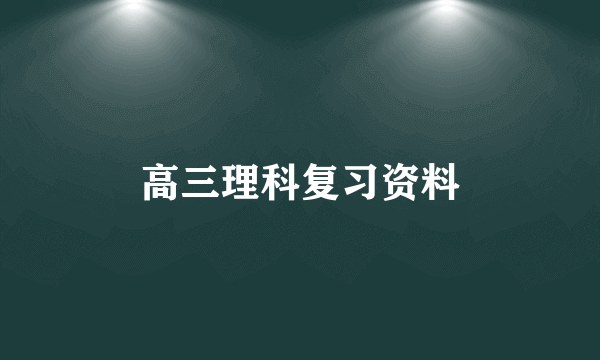 高三理科复习资料